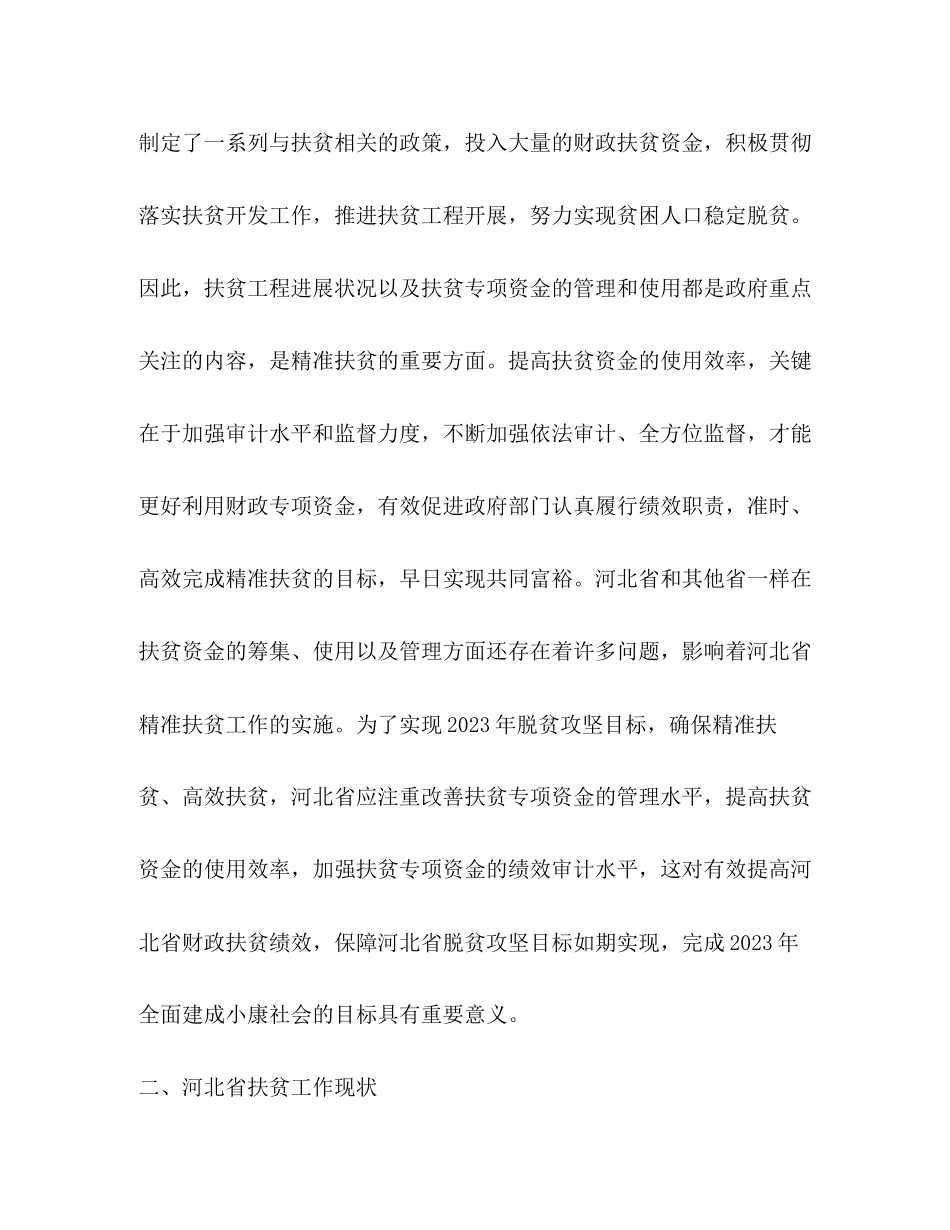 制定了一系列与扶贫相关的政策，投入大量的财政扶贫资金，积极贯彻落实扶贫开发工作，推进扶贫工程开展，努力实现贫困人口稳定脱贫。因此，扶贫工程进展状况以及扶贫专项资金的管理和使用都是政府重点关注的内容，是精准扶贫的重要方面。提高扶贫资金的使用效率，关键在于加强审计水平和监督力度，不断加强依法审计、全方位监督，才能更好利用财政专项资金，有效促进政府部门认真履行绩效职责，准时、高效完成精准扶贫的目标，早日实现共同富裕。河北省和其他省一样在扶贫资金的筹集、使用以及管理方面还存在着许多问题，影响着河北省精准扶贫工作的实施。为了实现 2023 年脱贫攻坚目标，确保精准扶贫、高效扶贫，河北省应注重改善扶贫专项资金的管理水平，提高扶贫资金的使用效率，加强扶贫专项资金的绩效审计水平，这对有效提高河北省财政扶贫绩效，保障河北省脱贫攻坚目标如期实现，完成 2023 年全面建成小康社会的目标具有重要意义。

二、河北省扶贫工作现状